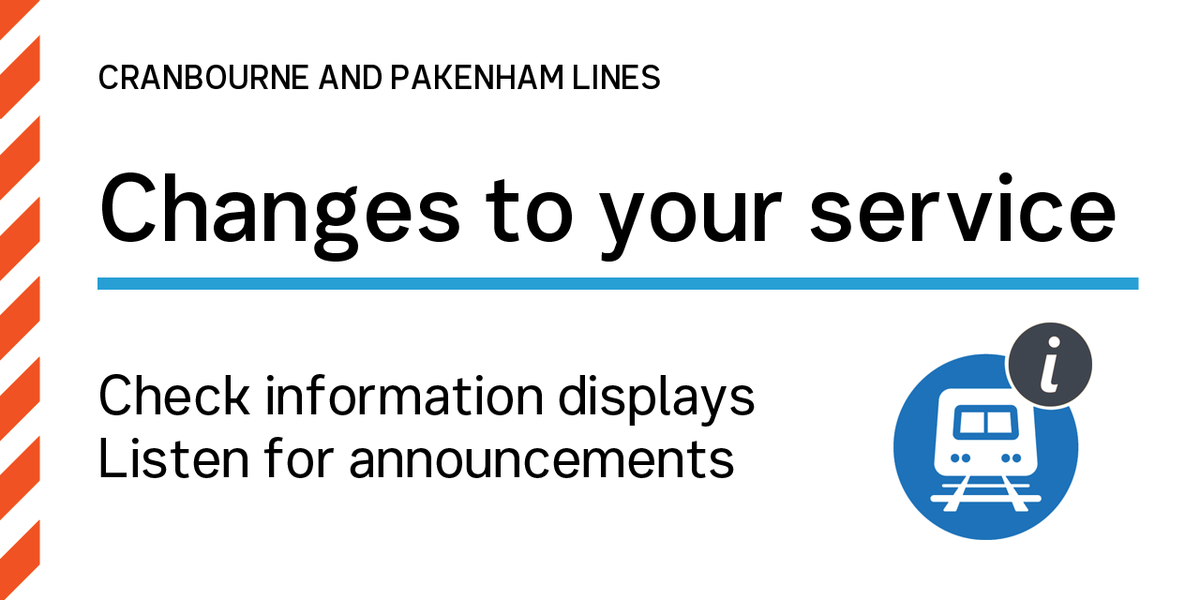 CRANBOURNE AND PAKENHAM LINES

Changes to your service

Check information displays
Listen for announcements

i